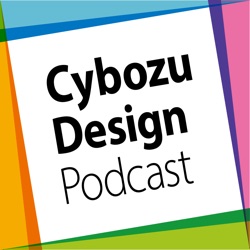 Cybozu
Design
Podcast